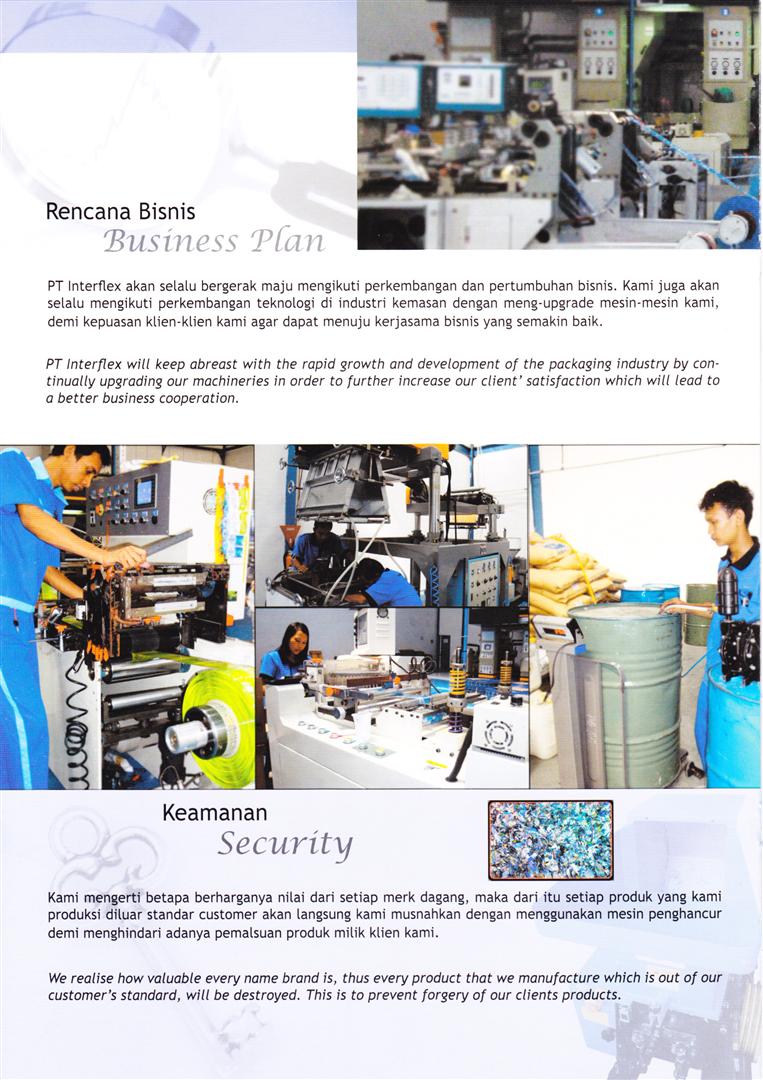 Rencana Bisnis
Business Plan

PT Interflex akan selalu bergerak maju mengikuti perkembangan dan pertumbuhan bisnis. Kami juga akan selalu mengikuti perkembangan teknologi di industri kemasan dengan meng-upgrade mesin-mesin kami, demi kepuasan klien-klien kami agar dapat menuju kerjasama bisnis yang semakin baik.

PT Interflex will keep abreast with the rapid growth and development of the packaging industry by continually upgrading our machineries in order to further increase our client' satisfaction which will lead to a better business cooperation.

Keamanan
Security

Kami mengerti betapa berharganya nilai dari setiap merk dagang, maka dari itu setiap produk yang kami produksi diluar standar customer akan langsung kami musnahkan dengan menggunakan mesin penghancur demi menghindari adanya pemalsuan produk milik klien kami.

We realise how valuable every name brand is, thus every product that we manufacture which is out of our customer's standard, will be destroyed. This is to prevent forgery of our clients products.